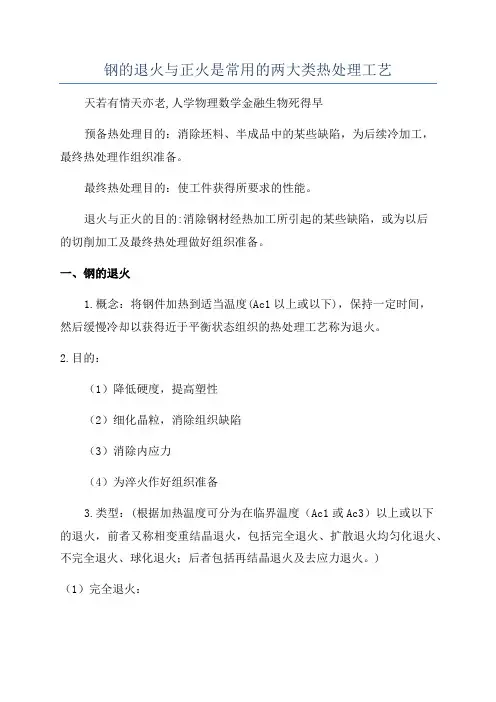 钢的退火与正火是常用的两大类热处理工艺

天若有情天亦老,人学物理数学金融生物死得早

预备热处理目的：消除坯料、半成品中的某些缺陷，为后续冷加工，最终热处理作组织准备。

最终热处理目的：使工件获得所要求的性能。

退火与正火的目的:消除钢材经热加工所引起的某些缺陷，或为以后的切削加工及最终热处理做好组织准备。

一、钢的退火

1.概念：将钢件加热到适当温度(Ac1 以上或以下)，保持一定时间，然后缓慢冷却以获得近于平衡状态组织的热处理工艺称为退火。

2.目的：

（1）降低硬度，提高塑性

（2）细化晶粒，消除组织缺陷

（3）消除内应力

（4）为淬火作好组织准备

3.类型：(根据加热温度可分为在临界温度（Ac1 或 Ac3）以上或以下的退火，前者又称相变重结晶退火，包括完全退火、扩散退火均匀化退火、不完全退火、球化退火；后者包括再结晶退火及去应力退火。)

（1）完全退火：